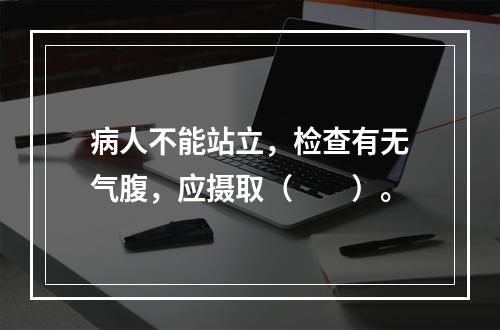 病人不能站立，检查有无气腹，应摄取（　　）。